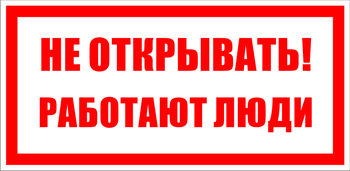 НЕ ОТКРЫВАТЬ!
РАБОТАЮТ ЛЮДИ